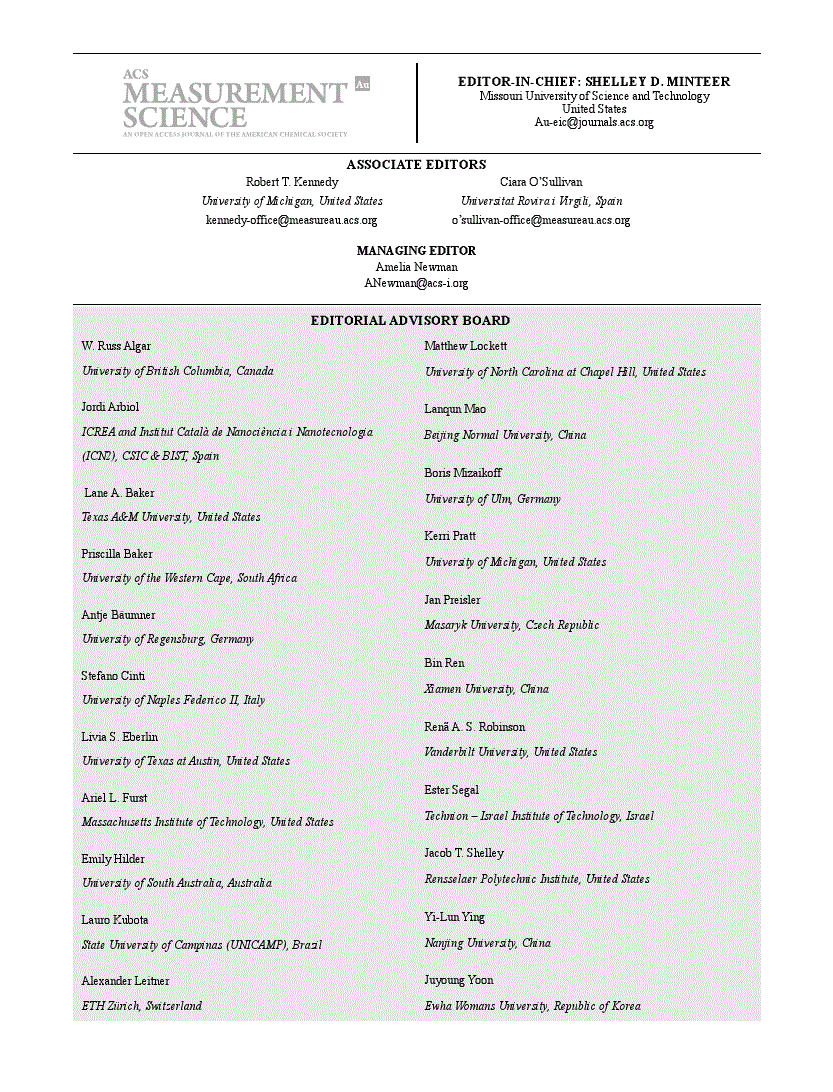 ACS MEASUREMENT SCIENCE Au
AN OPEN ACCESS JOURNAL OF THE AMERICAN CHEMICAL SOCIETY

EDITOR-IN-CHIEF: SHELLEY D. MINTEER
Missouri University of Science and Technology
United States
Au-eic@journals.acs.org

ASSOCIATE EDITORS

Robert T. Kennedy
University of Michigan, United States
kennedy-office@measureau.acs.org

Ciara O'Sullivan
Universitat Rovira i Virgili, Spain
o'sullivan-office@measureau.acs.org

MANAGING EDITOR
Amelia Newman
ANewman@acs-i.org

EDITORIAL ADVISORY BOARD

W. Russ Algar
University of British Columbia, Canada

Jordi Arbiol
ICREA and Institut Català de Nanociència i Nanotecnologia (ICN2), CSIC & BIST, Spain

Lane A. Baker
Texas A&M University, United States

Priscilla Baker
University of the Western Cape, South Africa

Antje Bäumner
University of Regensburg, Germany

Stefano Cinti
University of Naples Federico II, Italy

Livia S. Eberlin
University of Texas at Austin, United States

Ariel L. Furst
Massachusetts Institute of Technology, United States

Emily Hilder
University of South Australia, Australia

Lauro Kubota
State University of Campinas (UNICAMP), Brazil

Alexander Leitner
ETH Zürich, Switzerland

Matthew Lockett
University of North Carolina at Chapel Hill, United States

Lanqun Mao
Beijing Normal University, China

Boris Mizaikoff
University of Ulm, Germany

Kerri Pratt
University of Michigan, United States

Jan Preisler
Masaryk University, Czech Republic

Bin Ren
Xiamen University, China

Renã A. S. Robinson
Vanderbilt University, United States

Ester Segal
Technion – Israel Institute of Technology, Israel

Jacob T. Shelley
Rensselaer Polytechnic Institute, United States

Yi-Lun Ying
Nanjing University, China

Juyoung Yoon
Ewha Womans University, Republic of Korea